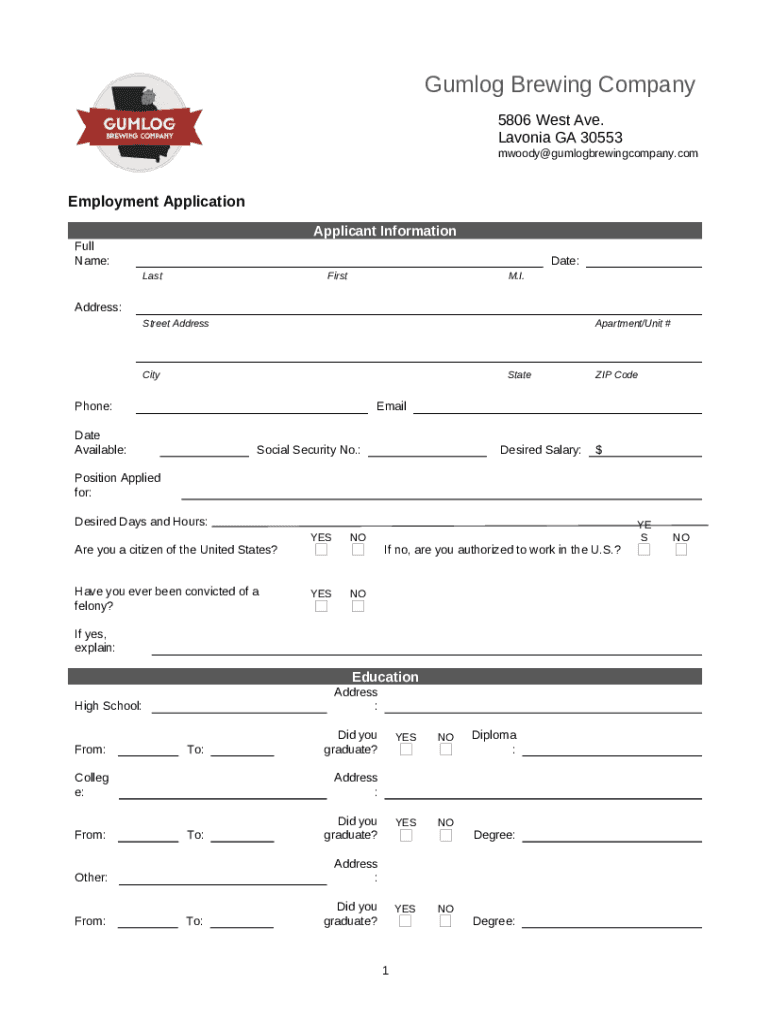 GUMLOG
BREWING COMPANY

Gumlog Brewing Company

5806 West Ave.
Lavonia GA 30553
mwoody@gumlogbrewingcompany.com

Employment Application

Applicant Information

Full Name: Date:

Last First M.I.

Address:

Street Address Apartment/Unit #

City State ZIP Code

Phone: Email

Date Available: Social Security No.: Desired Salary: $

Position Applied for:

Desired Days and Hours:

Are you a citizen of the United States? YES NO If no, are you authorized to work in the U.S.? YES NO

Have you ever been convicted of a felony? YES NO

If yes, explain:

Education

High School: Address:

From: To: Did you graduate? YES NO Diploma:

College: Address:

From: To: Did you graduate? YES NO Degree:

Other: Address:

From: To: Did you graduate? YES NO Degree:

1